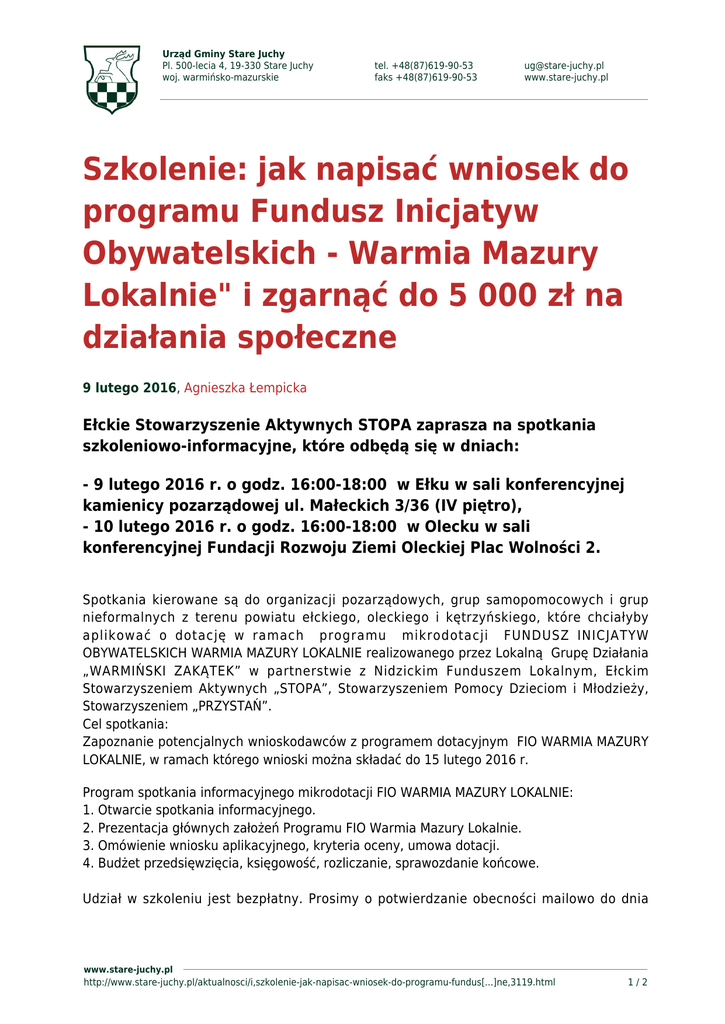 Urząd Gminy Stare Juchy
Pl. 500-lecia 4, 19-330 Stare Juchy
woj. warmińsko-mazurskie

tel. +48(87)619-90-53
faks +48(87)619-90-53

ug@stare-juchy.pl
www.stare-juchy.pl

Szkolenie: jak napisać wniosek do programu Fundusz Inicjatyw Obywatelskich - Warmia Mazury Lokalnie" i zgarnąć do 5 000 zł na działania społeczne

9 lutego 2016, Agnieszka Łempicka

Ełckie Stowarzyszenie Aktywnych STOPA zaprasza na spotkania szkoleniowo-informacyjne, które odbędą się w dniach:

- 9 lutego 2016 r. o godz. 16:00-18:00 w Ełku w sali konferencyjnej kamienicy pozarządowej ul. Małeckich 3/36 (IV piętro),
- 10 lutego 2016 r. o godz. 16:00-18:00 w Olecku w sali konferencyjnej Fundacji Rozwoju Ziemi Oleckiej Plac Wolności 2.

Spotkania kierowane są do organizacji pozarządowych, grup samopomocowych i grup nieformalnych z terenu powiatu ełckiego, oleckiego i kętrzyńskiego, które chciałyby aplikować o dotację w ramach programu mikrodotacji FUNDUSZ INICJATYW OBYWATELSKICH WARMIA MAZURY LOKALNIE realizowanego przez Lokalną Grupę Działania „WARMIŃSKI ZAKĄTEK" w partnerstwie z Nidzickim Funduszem Lokalnym, Ełckim Stowarzyszeniem Aktywnych „STOPA", Stowarzyszeniem Pomocy Dzieciom i Młodzieży, Stowarzyszeniem „PRZYSTAŃ".
Cel spotkania:
Zapoznanie potencjalnych wnioskodawców z programem dotacyjnym FIO WARMIA MAZURY LOKALNIE, w ramach którego wnioski można składać do 15 lutego 2016 r.

Program spotkania informacyjnego mikrodotacji FIO WARMIA MAZURY LOKALNIE:
1. Otwarcie spotkania informacyjnego.
2. Prezentacja głównych założeń Programu FIO Warmia Mazury Lokalnie.
3. Omówienie wniosku aplikacyjnego, kryteria oceny, umowa dotacji.
4. Budżet przedsięwzięcia, księgowość, rozliczanie, sprawozdanie końcowe.

Udział w szkoleniu jest bezpłatny. Prosimy o potwierdzanie obecności mailowo do dnia

www.stare-juchy.pl
http://www.stare-juchy.pl/aktualnosci/i,szkolenie-jak-napisac-wniosek-do-programu-fundus[...]ne,3119.html
1 / 2